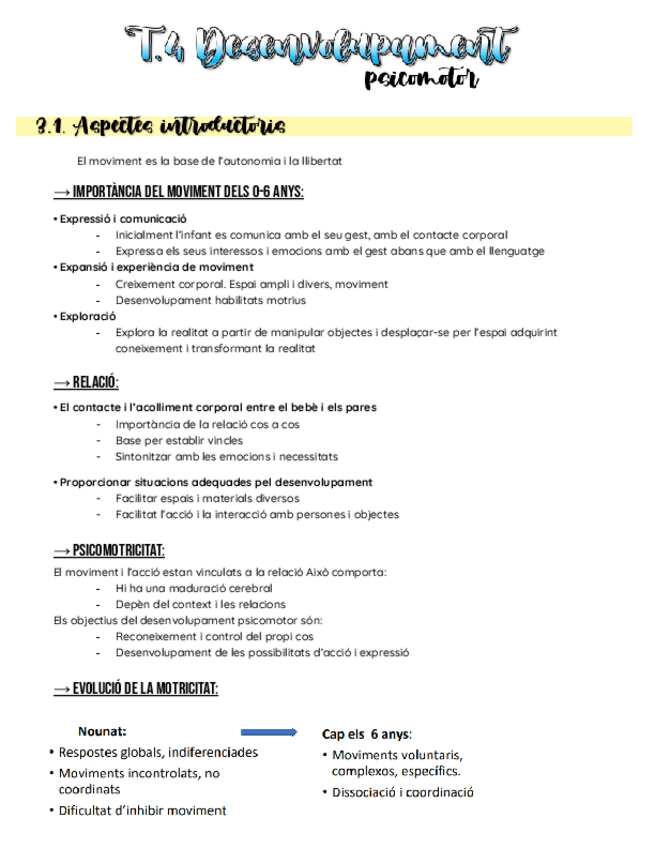 T.4 Desenvolupament
psicomotor

3.1. Aspectes introductoris

El moviment es la base de l'autonomia i la llibertat

→ IMPORTÀNCIA DEL MOVIMENT DELS 0-6 ANYS:

• Expressió i comunicació
- Inicialment l'infant es comunica amb el seu gest, amb el contacte corporal
- Expressa els seus interessos i emocions amb el gest abans que amb el llenguatge
• Expansió i experiència de moviment
- Creixement corporal. Espai ampli i divers, moviment
- Desenvolupament habilitats motrius
• Exploració
- Explora la realitat a partir de manipular objectes i desplaçar-se per l'espai adquirint coneixement i transformant la realitat

→ RELACIÓ:

• El contacte i l'acolliment corporal entre el bebè i els pares
- Importància de la relació cos a cos
- Base per establir vincles
- Sintonitzar amb les emocions i necessitats

• Proporcionar situacions adequades pel desenvolupament
- Facilitar espais i materials diversos
- Facilitat l'acció i la interacció amb persones i objectes

→ PSICOMOTRICITAT:

El moviment i l'acció estan vinculats a la relació Això comporta:
- Hi ha una maduració cerebral
- Depèn del context i les relacions
Els objectius del desenvolupament psicomotor són:
- Reconeixement i control del propi cos
- Desenvolupament de les possibilitats d'acció i expressió

→ EVOLUCIÓ DE LA MOTRICITAT:

Nounat:
• Respostes globals, indiferenciades
• Moviments incontrolats, no coordinats
• Dificultat d'inhibir moviment

Cap els 6 anys:
• Moviments voluntaris, complexos, específics.
• Dissociació i coordinació